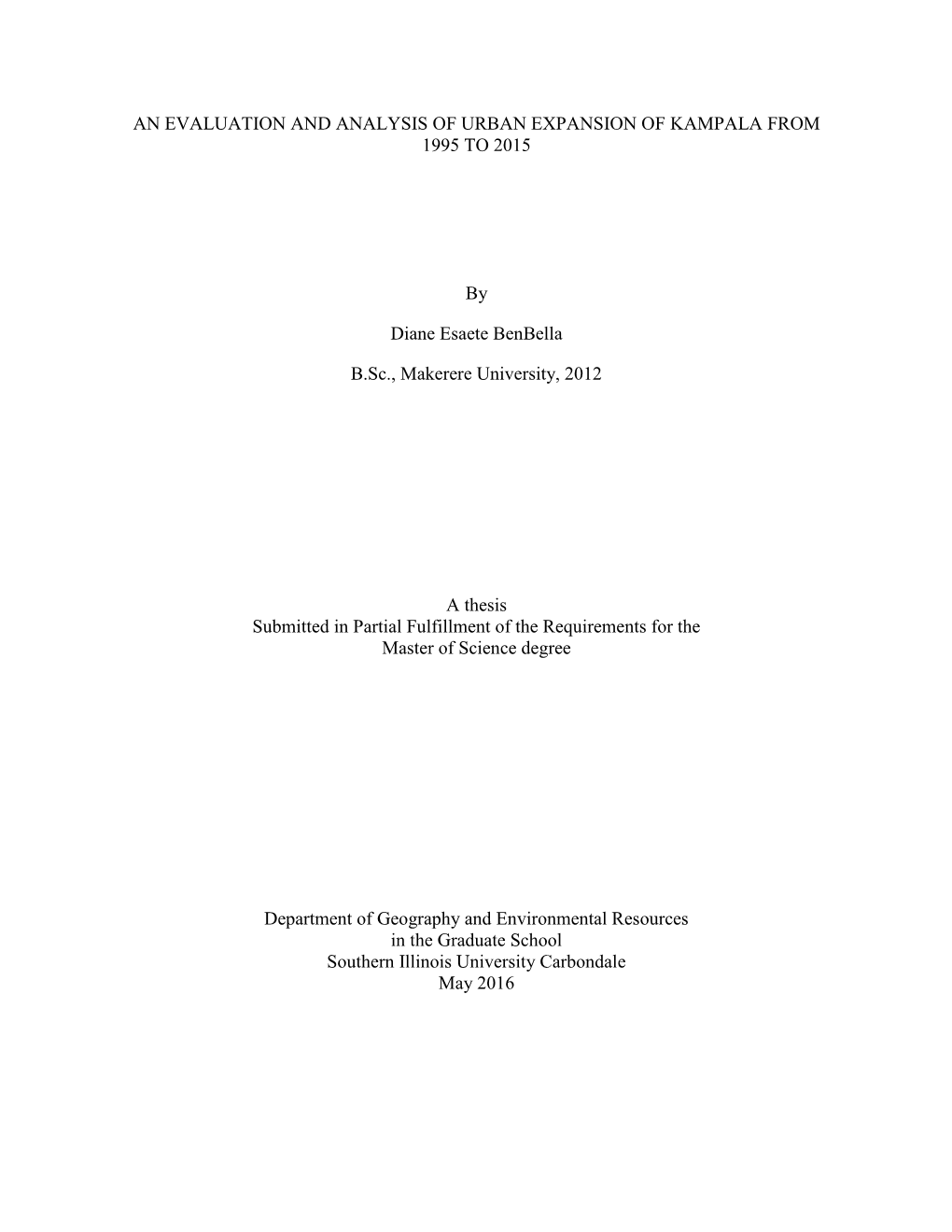 AN EVALUATION AND ANALYSIS OF URBAN EXPANSION OF KAMPALA FROM 1995 TO 2015

By

Diane Esaete BenBella

B.Sc., Makerere University, 2012

A thesis
Submitted in Partial Fulfillment of the Requirements for the
Master of Science degree

Department of Geography and Environmental Resources
in the Graduate School
Southern Illinois University Carbondale
May 2016